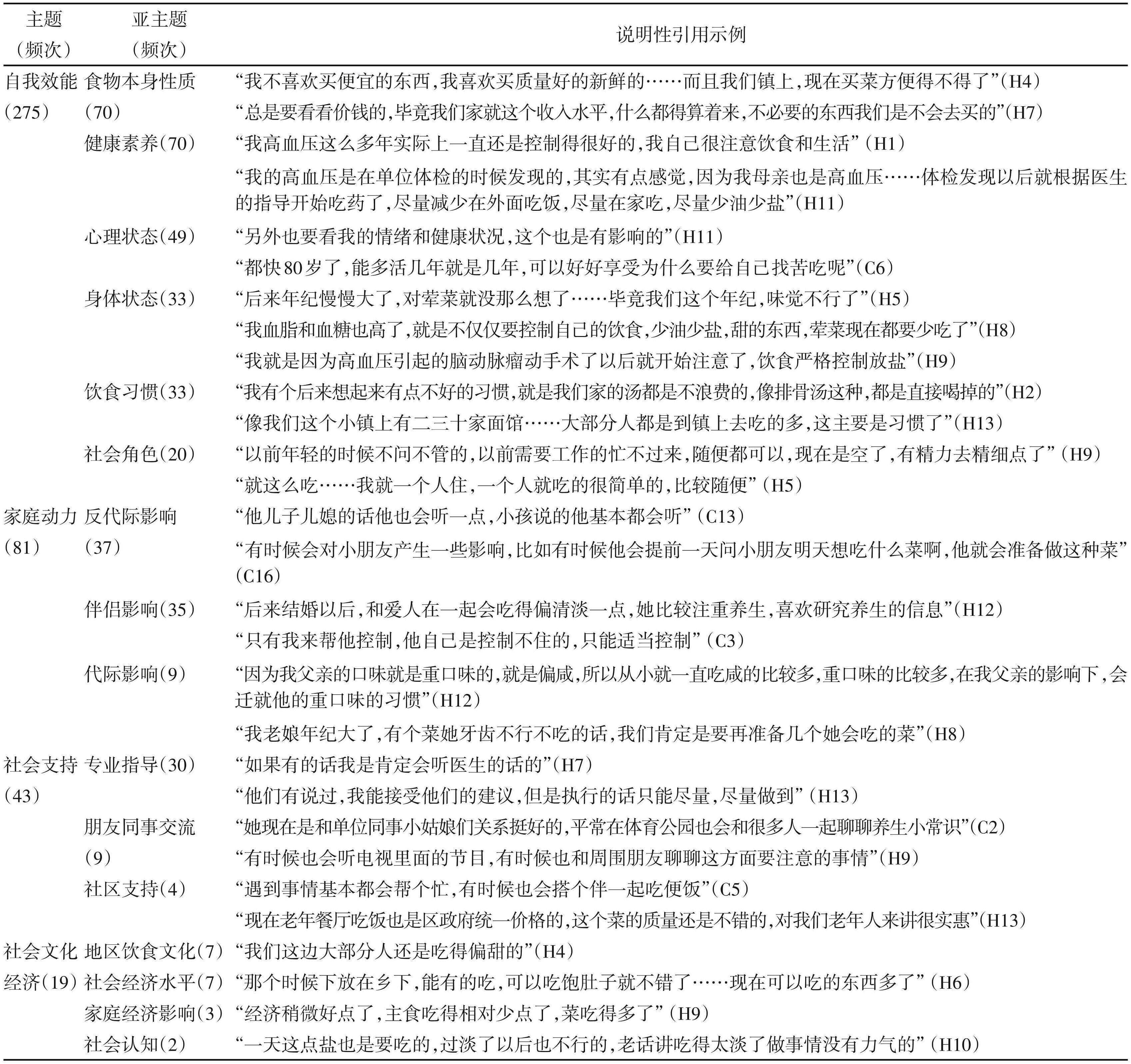 | 主题（频次） | 亚主题（频次） | 说明性引用示例 |
|---|---|---|
| 自我效能（275） | 食物本身性质（70） | “我不喜欢买便宜的东西,我喜欢买质量好的新鲜的……而且我们镇上,现在买菜方便得不得了”(H4) |
| | | “总是要看看价钱的,毕竟我们家就这个收入水平,什么都得算着来,不必要的东西我们是不会去买的”(H7) |
| | 健康素养(70) | “我高血压这么多年实际上一直还是控制得很好的,我自己很注意饮食和生活”（H1） |
| | | “我的高血压是在单位体检的时候发现的,其实有点感觉,因为我母亲也是高血压……体检发现以后就根据医生的指导开始吃药了,尽量减少在外面吃饭,尽量在家吃,尽量少油少盐”(H11) |
| | 心理状态(49) | “另外也要看我的情绪和健康状况,这个也是有影响的”(H11) |
| | | “都快80岁了,能多活几年就是几年,可以好好享受为什么要给自己找苦吃呢”(C6) |
| | 身体状态(33) | “后来年纪慢慢大了,对荤菜就没那么想了……毕竟我们这个年纪,味觉不行了”(H5) |
| | | “我血脂和血糖也高了,就是不仅仅要控制自己的饮食,少油少盐,甜的东西,荤菜现在都要少吃了”(H8) |
| | | “我就是因为高血压引起的脑动脉瘤动手术了以后就开始注意了,饮食严格控制放盐”(H9) |
| | 饮食习惯(33) | “我有个后来想起来有点不好的习惯,就是我们家的汤都是不浪费的,像排骨汤这种,都是直接喝掉的”(H2) |
| | | “像我们这个小镇上有二三十家面馆……大部分人都是到镇上去吃的多,这主要是习惯了”(H13) |
| | 社会角色(20) | “以前年轻的时候不问不管的,以前需要工作的忙不过来,随便都可以,现在是空了,有精力去精细点了”（H9） |
| | | “就这么吃……我就一个人住,一个人就吃的很简单的,比较随便”（H5） |
| 家庭动力（81） | 反代际影响（37） | “他儿子儿媳的话他也会听一点,小孩说的他基本都会听”（C13） |
| | | “有时候会对小朋友产生一些影响,比如有时候他会提前一天问小朋友明天想吃什么菜啊,他就会准备做这种菜”（C16） |
| | 伴侣影响(35) | “后来结婚以后,和爱人在一起会吃得偏清淡一点,她比较注重养生,喜欢研究养生的信息”(H12) |
| | | “只有我来帮他控制,他自己是控制不住的,只能适当控制”（C3） |
| | 代际影响(9) | “因为我父亲的口味就是重口味的,就是偏咸,所以从小就一直吃咸的比较多,重口味的比较多,在我父亲的影响下,会迁就他的重口味的习惯”(H12) |
| | | “我老娘年纪大了,有个菜她牙齿不行不吃的话,我们肯定是要再准备几个她会吃的菜”(H8) |
| 社会支持（43） | 专业指导(30) | “如果有的话我是肯定会听医生的话的”(H7) |
| | | “他们有说过,我能接受他们的建议,但是执行的话只能尽量,尽量做到”（H13） |
| | 朋友同事交流（9） | “她现在是和单位同事小姑娘们关系挺好的,平常在体育公园也会和很多人一起聊聊养生小常识”(C2) |
| | | “有时候也会听电视里面的节目,有时候也和周围朋友聊聊这方面要注意的事情”(H9) |
| | 社区支持(4) | “遇到事情基本都会帮个忙,有时候也会搭个伴一起吃便饭”(C5) |
| | | “现在老年餐厅吃饭也是区政府统一价格的,这个菜的质量还是不错的,对我们老年人来讲很实惠”(H13) |
| 社会文化经济(19) | 地区饮食文化(7) | “我们这边大部分人还是吃得偏甜的”(H4) |
| | 社会经济水平(7) | “那个时候下放在乡下,能有的吃,可以吃饱肚子就不错了……现在可以吃的东西多了”（H6） |
| | 家庭经济影响(3) | “经济稍微好点了,主食吃得相对少点了,菜吃得多了”（H9） |
| | 社会认知(2) | “一天这点盐也是要吃的,过淡了以后也不行的,老话讲吃得太淡了做事情没有力气的”（H10） |